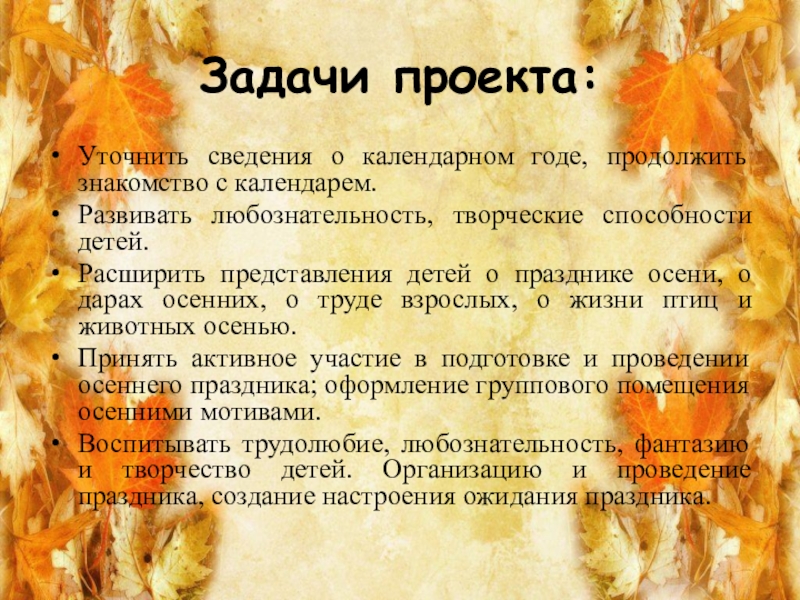 Задачи проекта:

• Уточнить сведения о календарном годе, продолжить знакомство с календарем.
• Развивать любознательность, творческие способности детей.
• Расширить представления детей о празднике осени, о дарах осенних, о труде взрослых, о жизни птиц и животных осенью.
• Принять активное участие в подготовке и проведении осеннего праздника; оформление группового помещения осенними мотивами.
• Воспитывать трудолюбие, любознательность, фантазию и творчество детей. Организацию и проведение праздника, создание настроения ожидания праздника.